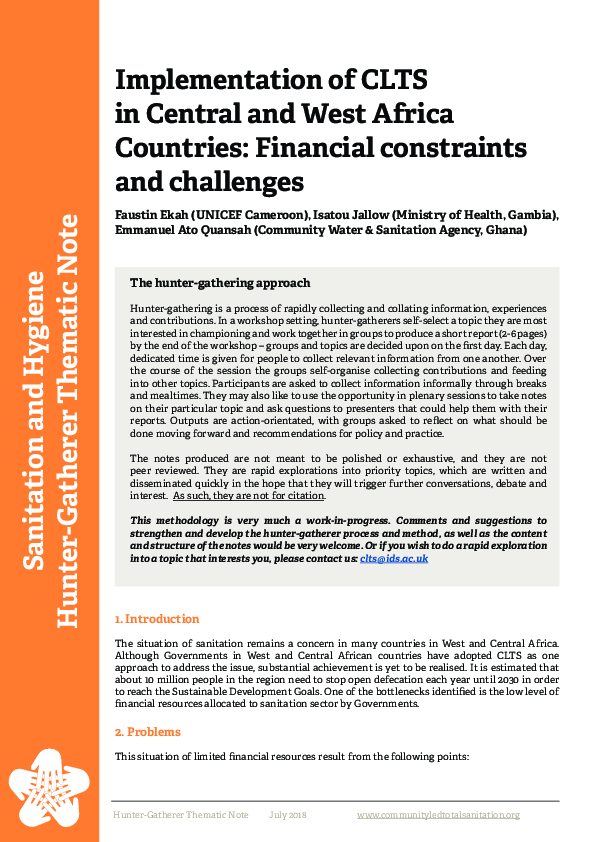 Sanitation and Hygiene
Hunter-Gatherer Thematic Note

Implementation of CLTS in Central and West Africa Countries: Financial constraints and challenges

Faustin Ekah (UNICEF Cameroon), Isatou Jallow (Ministry of Health, Gambia), Emmanuel Ato Quansah (Community Water & Sanitation Agency, Ghana)

The hunter-gathering approach

Hunter-gathering is a process of rapidly collecting and collating information, experiences and contributions. In a workshop setting, hunter-gatherers self-select a topic they are most interested in championing and work together in groups to produce a short report (2-6 pages) by the end of the workshop – groups and topics are decided upon on the first day. Each day, dedicated time is given for people to collect relevant information from one another. Over the course of the session the groups self-organise collecting contributions and feeding into other topics. Participants are asked to collect information informally through breaks and mealtimes. They may also like to use the opportunity in plenary sessions to take notes on their particular topic and ask questions to presenters that could help them with their reports. Outputs are action-orientated, with groups asked to reflect on what should be done moving forward and recommendations for policy and practice.

The notes produced are not meant to be polished or exhaustive, and they are not peer reviewed. They are rapid explorations into priority topics, which are written and disseminated quickly in the hope that they will trigger further conversations, debate and interest. As such, they are not for citation.

This methodology is very much a work-in-progress. Comments and suggestions to strengthen and develop the hunter-gatherer process and method, as well as the content and structure of the notes would be very welcome. Or if you wish to do a rapid exploration into a topic that interests you, please contact us: clts@ids.ac.uk

1. Introduction

The situation of sanitation remains a concern in many countries in West and Central Africa. Although Governments in West and Central African countries have adopted CLTS as one approach to address the issue, substantial achievement is yet to be realised. It is estimated that about 10 million people in the region need to stop open defecation each year until 2030 in order to reach the Sustainable Development Goals. One of the bottlenecks identified is the low level of financial resources allocated to sanitation sector by Governments.

2. Problems

This situation of limited financial resources result from the following points:

Hunter-Gatherer Thematic Note July 2018 www.communityledtotalsanitation.org